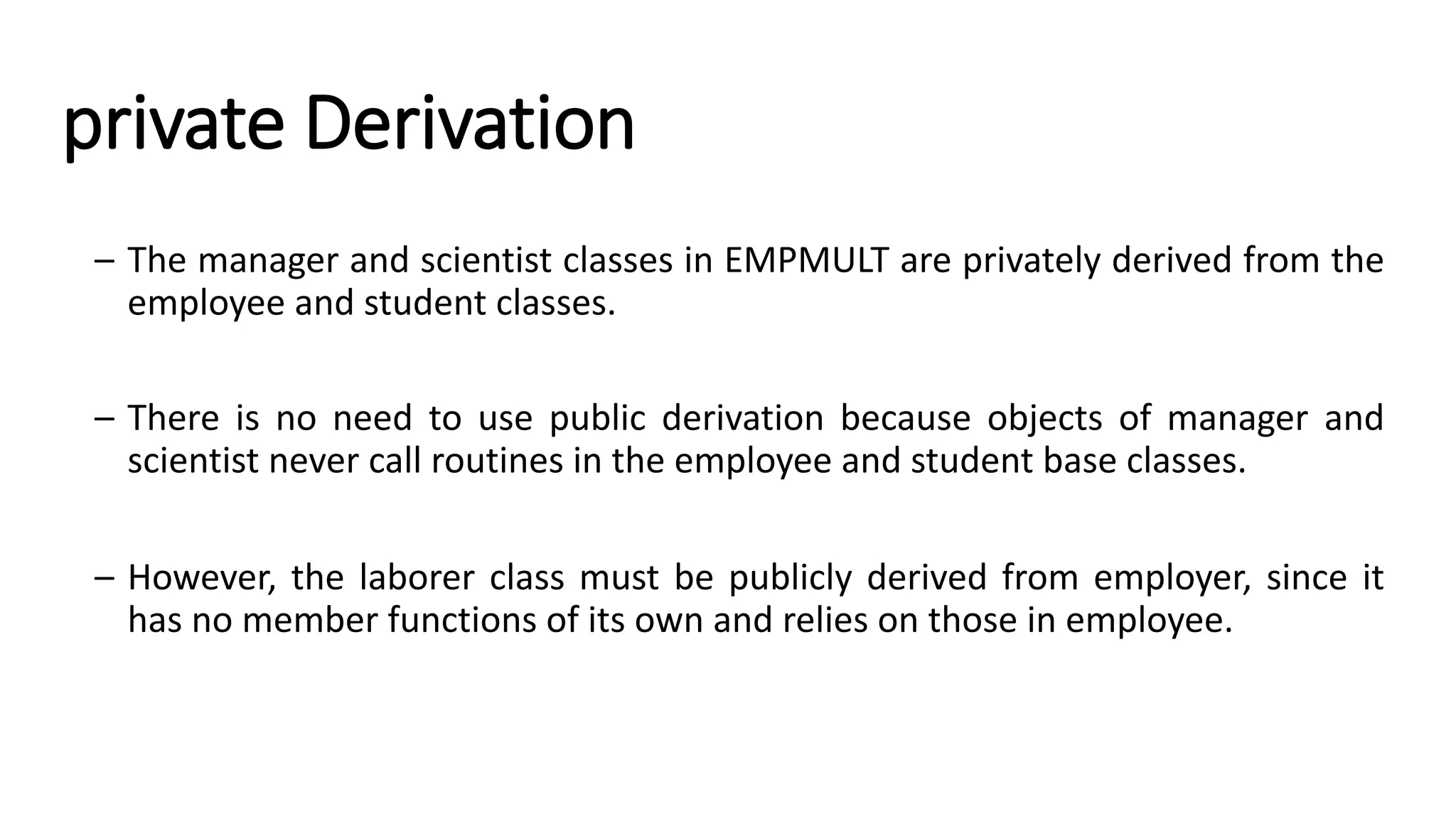 private Derivation

– The manager and scientist classes in EMPMULT are privately derived from the employee and student classes.

– There is no need to use public derivation because objects of manager and scientist never call routines in the employee and student base classes.

– However, the laborer class must be publicly derived from employer, since it has no member functions of its own and relies on those in employee.